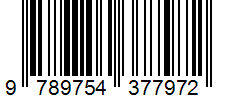 9 789754 377972